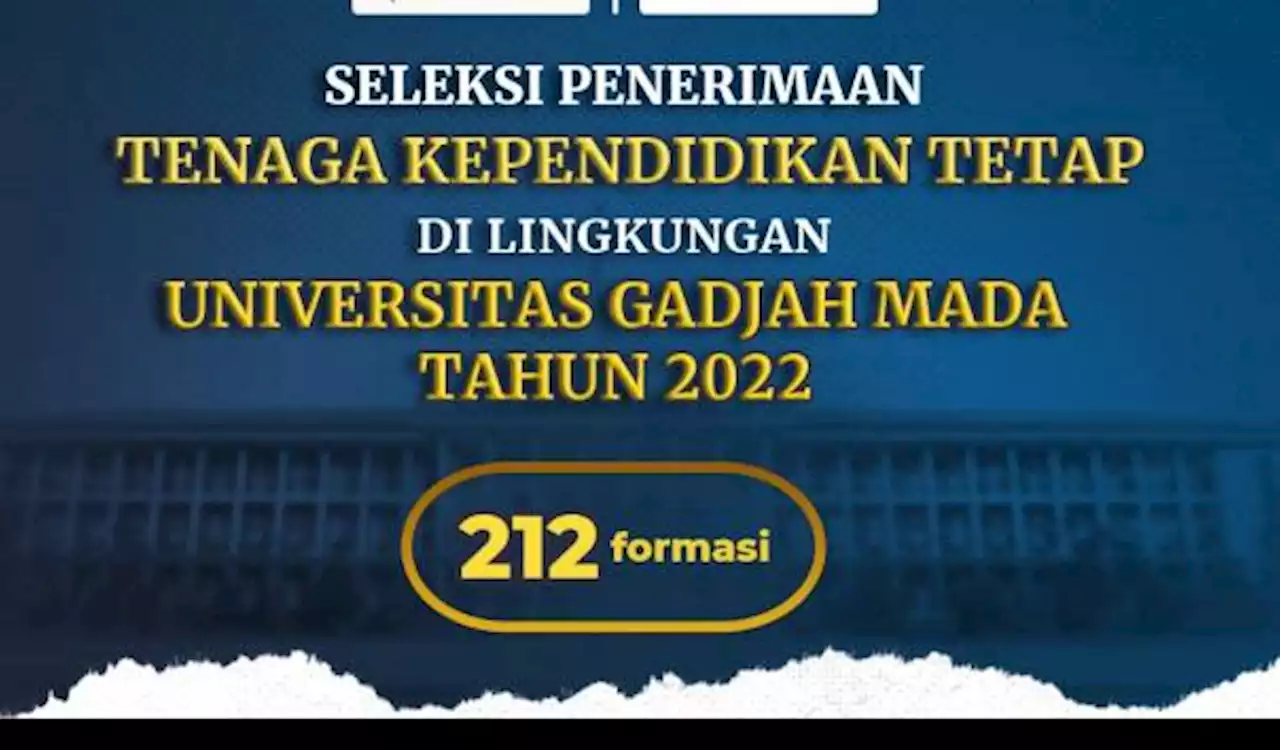 SELEKSI PENERIMAAN
TENAGA KEPENDIDIKAN TETAP
DI LINGKUNGAN
UNIVERSITAS GADJAH MADA
TAHUN 2022

212 formasi